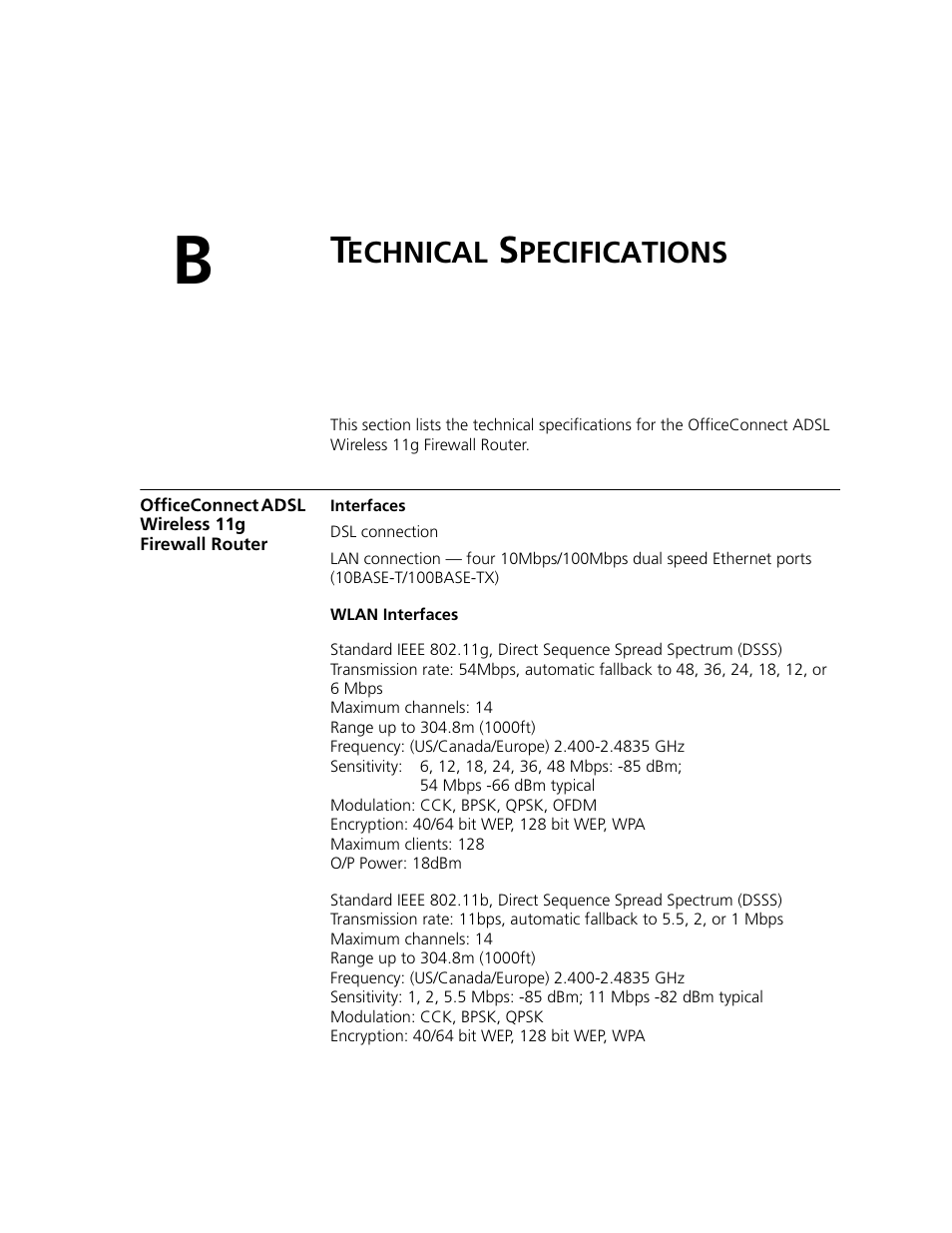 B

TECHNICAL SPECIFICATIONS

This section lists the technical specifications for the OfficeConnect ADSL Wireless 11g Firewall Router.

OfficeConnect ADSL Wireless 11g Firewall Router

Interfaces

DSL connection

LAN connection — four 10Mbps/100Mbps dual speed Ethernet ports (10BASE-T/100BASE-TX)

WLAN Interfaces

Standard IEEE 802.11g, Direct Sequence Spread Spectrum (DSSS)
Transmission rate: 54Mbps, automatic fallback to 48, 36, 24, 18, 12, or 6 Mbps
Maximum channels: 14
Range up to 304.8m (1000ft)
Frequency: (US/Canada/Europe) 2.400-2.4835 GHz
Sensitivity: 6, 12, 18, 24, 36, 48 Mbps: -85 dBm;
54 Mbps -66 dBm typical
Modulation: CCK, BPSK, QPSK, OFDM
Encryption: 40/64 bit WEP, 128 bit WEP, WPA
Maximum clients: 128
O/P Power: 18dBm

Standard IEEE 802.11b, Direct Sequence Spread Spectrum (DSSS)
Transmission rate: 11bps, automatic fallback to 5.5, 2, or 1 Mbps
Maximum channels: 14
Range up to 304.8m (1000ft)
Frequency: (US/Canada/Europe) 2.400-2.4835 GHz
Sensitivity: 1, 2, 5.5 Mbps: -85 dBm; 11 Mbps -82 dBm typical
Modulation: CCK, BPSK, QPSK
Encryption: 40/64 bit WEP, 128 bit WEP, WPA